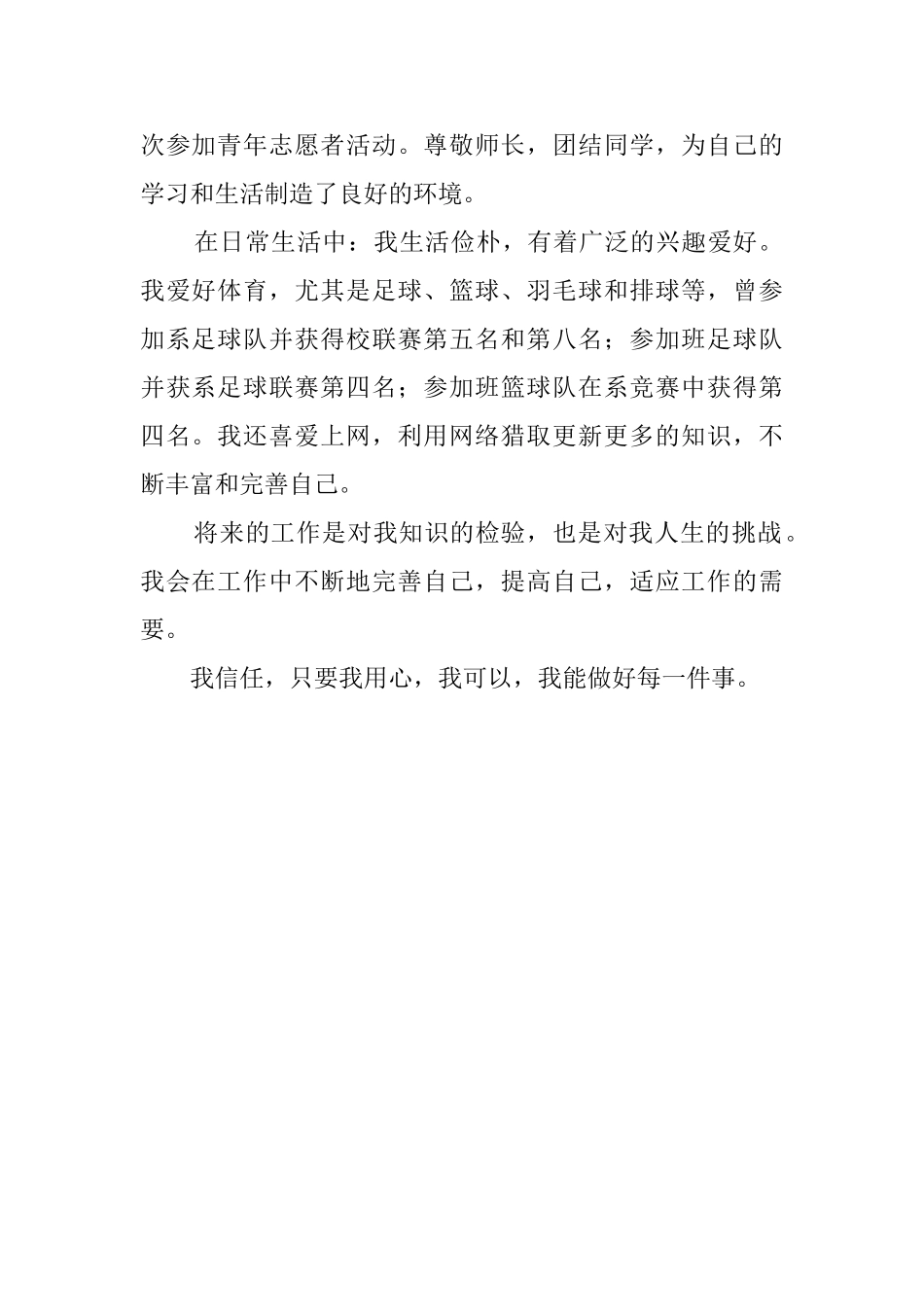 次参加青年志愿者活动。尊敬师长，团结同学，为自己的学习和生活制造了良好的环境。

在日常生活中：我生活俭朴，有着广泛的兴趣爱好。我爱好体育，尤其是足球、篮球、羽毛球和排球等，曾参加系足球队并获得校联赛第五名和第八名；参加班足球队并获系足球联赛第四名；参加班篮球队在系竞赛中获得第四名。我还喜爱上网，利用网络猎取更新更多的知识，不断丰富和完善自己。

将来的工作是对我知识的检验，也是对我人生的挑战。我会在工作中不断地完善自己，提高自己，适应工作的需要。

我信任，只要我用心，我可以，我能做好每一件事。